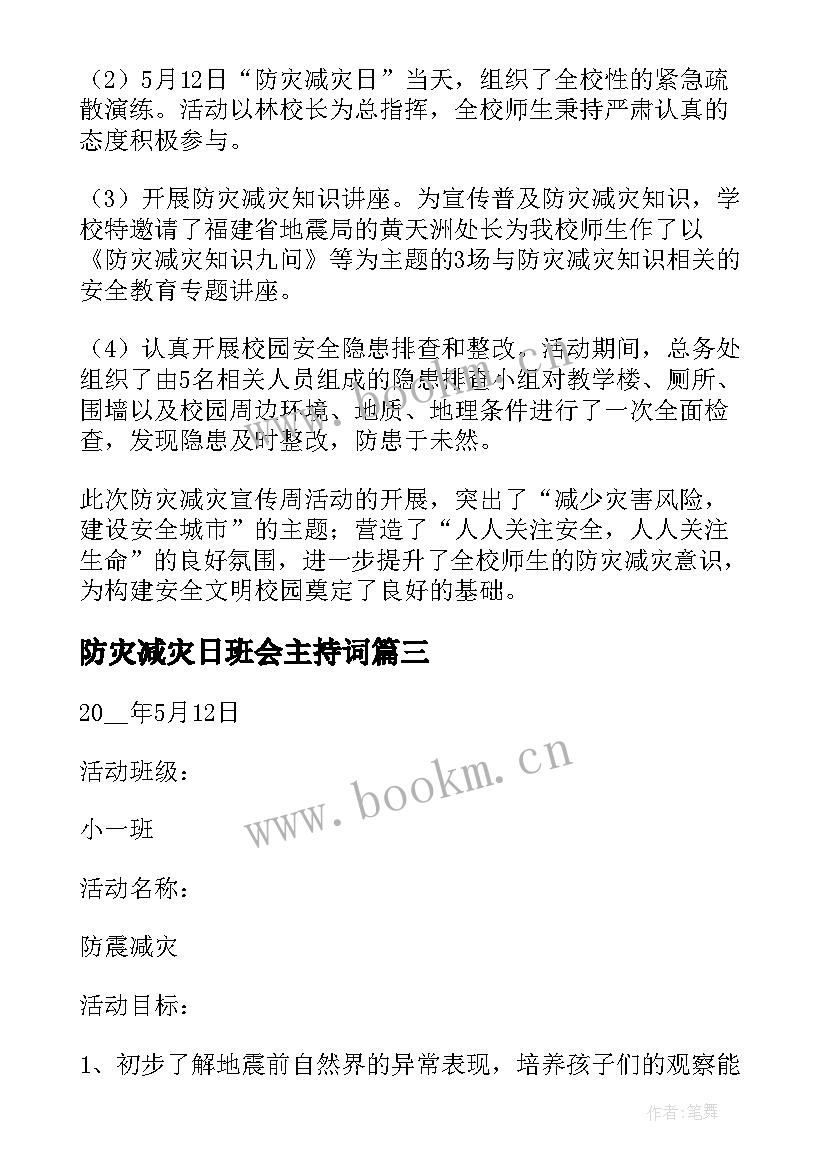 （2）5月12日“防灾减灾日”当天，组织了全校性的紧急疏散演练。活动以林校长为总指挥，全校师生秉持严肃认真的态度积极参与。

（3）开展防灾减灾知识讲座。为宣传普及防灾减灾知识，学校特邀请了福建省地震局的黄天洲处长为我校师生作了以《防灾减灾知识九问》等为主题的3场与防灾减灾知识相关的安全教育专题讲座。

（4）认真开展校园安全隐患排查和整改。活动期间，总务处组织了由5名相关人员组成的隐患排查小组对教学楼、厕所、围墙以及校园周边环境、地质、地理条件进行了一次全面检查，发现隐患及时整改，防患于未然。

此次防灾减灾宣传周活动的开展，突出了“减少灾害风险，建设安全城市”的主题；营造了“人人关注安全，人人关注生命”的良好氛围，进一步提升了全校师生的防灾减灾意识，为构建安全文明校园奠定了良好的基础。

防灾减灾日班会主持词篇三

20__年5月12日

活动班级：

小一班

活动名称：

防震减灾

活动目标：

1、初步了解地震前自然界的异常表现，培养孩子们的观察能

www.bookm.cn

作者：笔舞